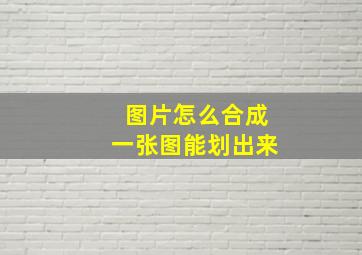 图片怎么合成
一张图能划出来